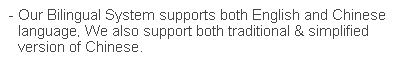 - Our Bilingual System supports both English and Chinese language. We also support both traditional & simplified version of Chinese.